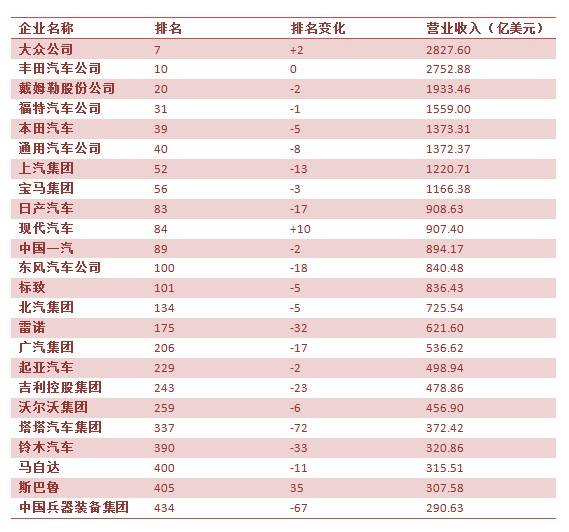 | 企业名称 | 排名 | 排名变化 | 营业收入（亿美元） |
|---|---|---|---|
| 大众公司 | 7 | +2 | 2827.60 |
| 丰田汽车公司 | 10 | 0 | 2752.88 |
| 戴姆勒股份公司 | 20 | -2 | 1933.46 |
| 福特汽车公司 | 31 | -1 | 1559.00 |
| 本田汽车 | 39 | -5 | 1373.31 |
| 通用汽车公司 | 40 | -8 | 1372.37 |
| 上汽集团 | 52 | -13 | 1220.71 |
| 宝马集团 | 56 | -3 | 1166.38 |
| 日产汽车 | 83 | -17 | 908.63 |
| 现代汽车 | 84 | +10 | 907.40 |
| 中国一汽 | 89 | -2 | 894.17 |
| 东风汽车公司 | 100 | -18 | 840.48 |
| 标致 | 101 | -5 | 836.43 |
| 北汽集团 | 134 | -5 | 725.54 |
| 雷诺 | 175 | -32 | 621.60 |
| 广汽集团 | 206 | -17 | 536.62 |
| 起亚汽车 | 229 | -2 | 498.94 |
| 吉利控股集团 | 243 | -23 | 478.86 |
| 沃尔沃集团 | 259 | -6 | 456.90 |
| 塔塔汽车集团 | 337 | -72 | 372.42 |
| 铃木汽车 | 390 | -33 | 320.86 |
| 马自达 | 400 | -11 | 315.51 |
| 斯巴鲁 | 405 | 35 | 307.58 |
| 中国兵器装备集团 | 434 | -67 | 290.63 |